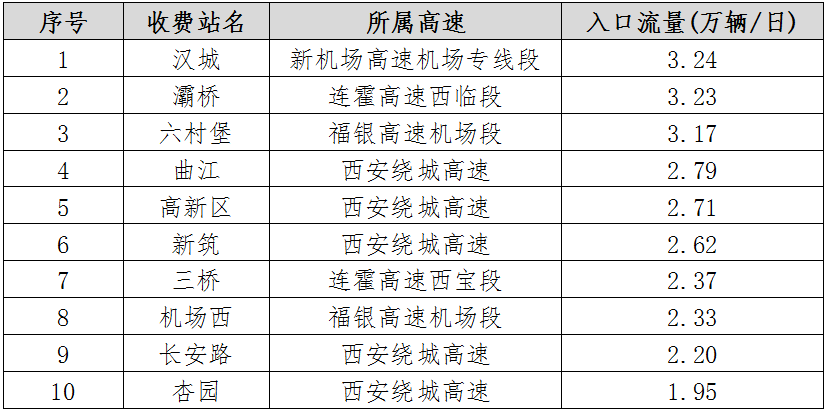 | 序号 | 收费站名 | 所属高速 | 入口流量(万辆/日) |
|---|---|---|---|
| 1 | 汉城 | 新机场高速机场专线段 | 3.24 |
| 2 | 灞桥 | 连霍高速西临段 | 3.23 |
| 3 | 六村堡 | 福银高速机场段 | 3.17 |
| 4 | 曲江 | 西安绕城高速 | 2.79 |
| 5 | 高新区 | 西安绕城高速 | 2.71 |
| 6 | 新筑 | 西安绕城高速 | 2.62 |
| 7 | 三桥 | 连霍高速西宝段 | 2.37 |
| 8 | 机场西 | 福银高速机场段 | 2.33 |
| 9 | 长安路 | 西安绕城高速 | 2.20 |
| 10 | 杏园 | 西安绕城高速 | 1.95 |